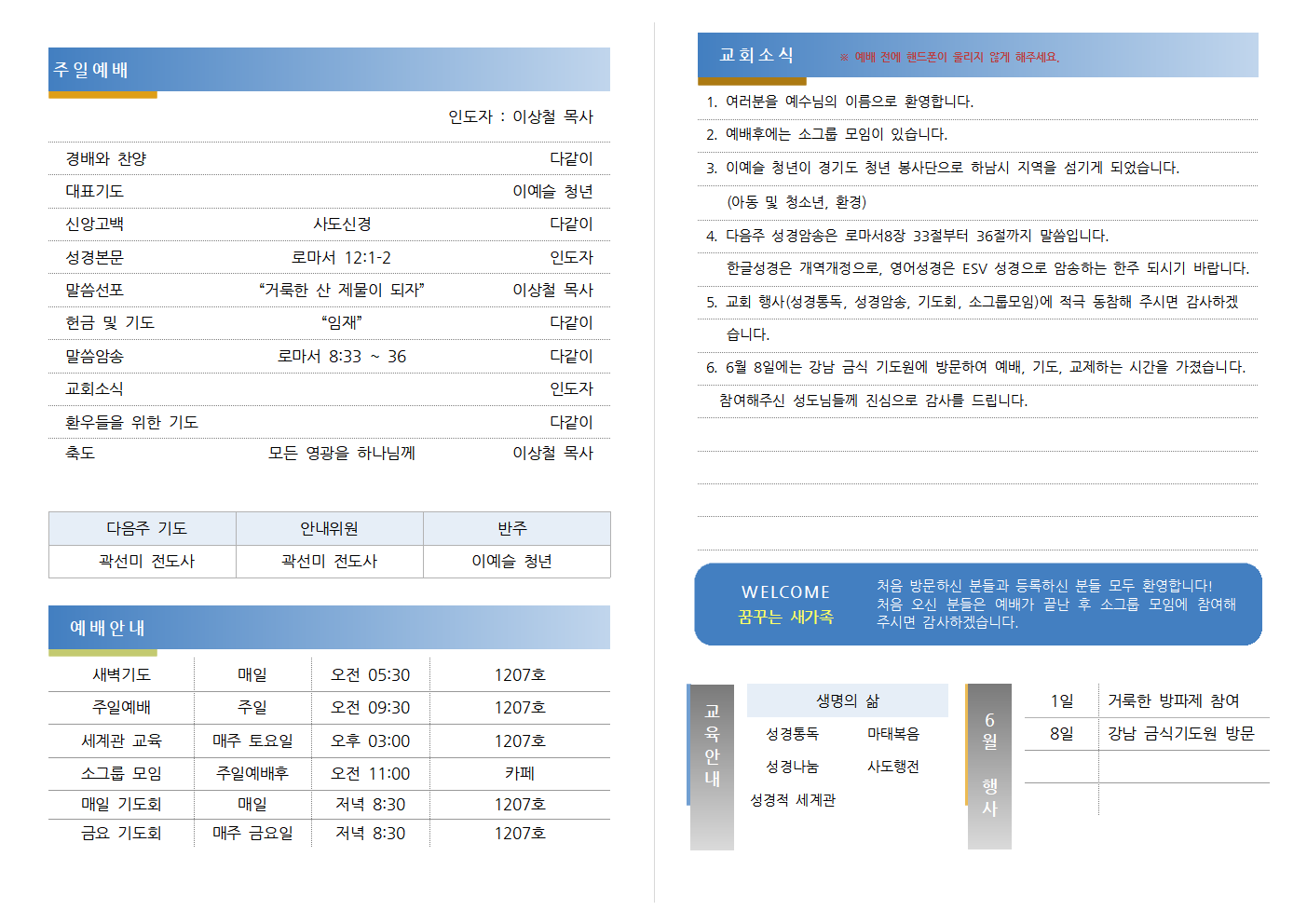 주일예배

인도자 : 이상철 목사

| | | |
|---|---|---|
| 경배와 찬양 | | 다같이 |
| 대표기도 | | 이예슬 청년 |
| 신앙고백 | 사도신경 | 다같이 |
| 성경본문 | 로마서 12:1-2 | 인도자 |
| 말씀선포 | “거룩한 산 제물이 되자” | 이상철 목사 |
| 헌금 및 기도 | “임재” | 다같이 |
| 말씀암송 | 로마서 8:33 ~ 36 | 다같이 |
| 교회소식 | | 인도자 |
| 환우들을 위한 기도 | | 다같이 |
| 축도 | 모든 영광을 하나님께 | 이상철 목사 |

| 다음주 기도 | 안내위원 | 반주 |
|---|---|---|
| 곽선미 전도사 | 곽선미 전도사 | 이예슬 청년 |

예배안내

| | | | |
|---|---|---|---|
| 새벽기도 | 매일 | 오전 05:30 | 1207호 |
| 주일예배 | 주일 | 오전 09:30 | 1207호 |
| 세계관 교육 | 매주 토요일 | 오후 03:00 | 1207호 |
| 소그룹 모임 | 주일예배후 | 오전 11:00 | 카페 |
| 매일 기도회 | 매일 | 저녁 8:30 | 1207호 |
| 금요 기도회 | 매주 금요일 | 저녁 8:30 | 1207호 |

교회소식 ※ 예배 전에 핸드폰이 울리지 않게 해주세요.

1. 여러분을 예수님의 이름으로 환영합니다.
2. 예배후에는 소그룹 모임이 있습니다.
3. 이예슬 청년이 경기도 청년 봉사단으로 하남시 지역을 섬기게 되었습니다.
(아동 및 청소년, 환경)
4. 다음주 성경암송은 로마서8장 33절부터 36절까지 말씀입니다.
한글성경은 개역개정으로, 영어성경은 ESV 성경으로 암송하는 한주 되시기 바랍니다.
5. 교회 행사(성경통독, 성경암송, 기도회, 소그룹모임)에 적극 동참해 주시면 감사하겠습니다.
6. 6월 8일에는 강남 금식 기도원에 방문하여 예배, 기도, 교제하는 시간을 가졌습니다.
참여해주신 성도님들께 진심으로 감사를 드립니다.

WELCOME
꿈꾸는 새가족
처음 방문하신 분들과 등록하신 분들 모두 환영합니다!
처음 오신 분들은 예배가 끝난 후 소그룹 모임에 참여해 주시면 감사하겠습니다.

교육안내
생명의 삶
성경통독 마태복음
성경나눔 사도행전
성경적 세계관

6월 행사
| | |
|---|---|
| 1일 | 거룩한 방파제 참여 |
| 8일 | 강남 금식기도원 방문 |